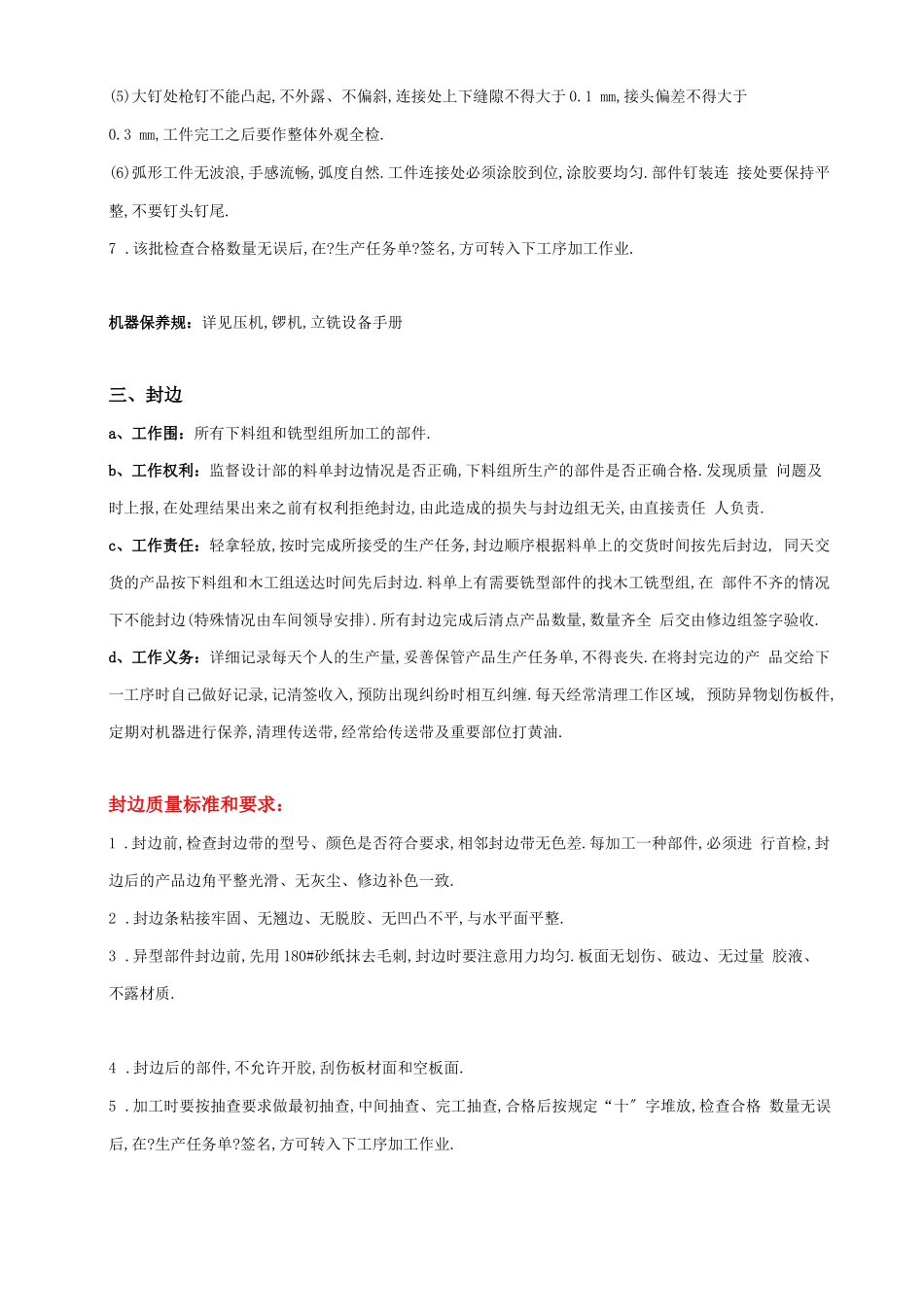 (5)大钉处枪钉不能凸起,不外露、不偏斜,连接处上下缝隙不得大于0.1 mm,接头偏差不得大于0.3 mm,工件完工之后要作整体外观全检.

(6)弧形工件无波浪,手感流畅,弧度自然.工件连接处必须涂胶到位,涂胶要均匀.部件钉装连 接处要保持平整,不要钉头钉尾.

7 .该批检查合格数量无误后,在?生产任务单?签名,方可转入下工序加工作业.

机器保养规:详见压机,锣机,立铣设备手册

三、封边

a、工作围:所有下料组和铣型组所加工的部件.

b、工作权利:监督设计部的料单封边情况是否正确,下料组所生产的部件是否正确合格.发现质量 问题及时上报,在处理结果出来之前有权利拒绝封边,由此造成的损失与封边组无关,由直接责任 人负责.

c、工作责任:轻拿轻放,按时完成所接受的生产任务,封边顺序根据料单上的交货时间按先后封边, 同天交货的产品按下料组和木工组送达时间先后封边.料单上有需要铣型部件的找木工铣型组,在 部件不齐的情况下不能封边(特殊情况由车间领导安排).所有封边完成后清点产品数量,数量齐全 后交由修边组签字验收.

d、工作义务:详细记录每天个人的生产量,妥善保管产品生产任务单,不得丧失.在将封完边的产 品交给下一工序时自己做好记录,记清签收入,预防出现纠纷时相互纠缠.每天经常清理工作区域, 预防异物划伤板件,定期对机器进行保养,清理传送带,经常给传送带及重要部位打黄油.

封边质量标准和要求:

1 .封边前,检查封边带的型号、颜色是否符合要求,相邻封边带无色差.每加工一种部件,必须进 行首检,封边后的产品边角平整光滑、无灰尘、修边补色一致.

2 .封边条粘接牢固、无翘边、无脱胶、无凹凸不平,与水平面平整.

3 .异型部件封边前,先用180#砂纸抹去毛刺,封边时要注意用力均匀.板面无划伤、破边、无过量 胶液、不露材质.

4 .封边后的部件,不允许开胶,刮伤板材面和空板面.

5 .加工时要按抽查要求做最初抽查,中间抽查、完工抽查,合格后按规定“十〞字堆放,检查合格 数量无误后,在?生产任务单?签名,方可转入下工序加工作业.